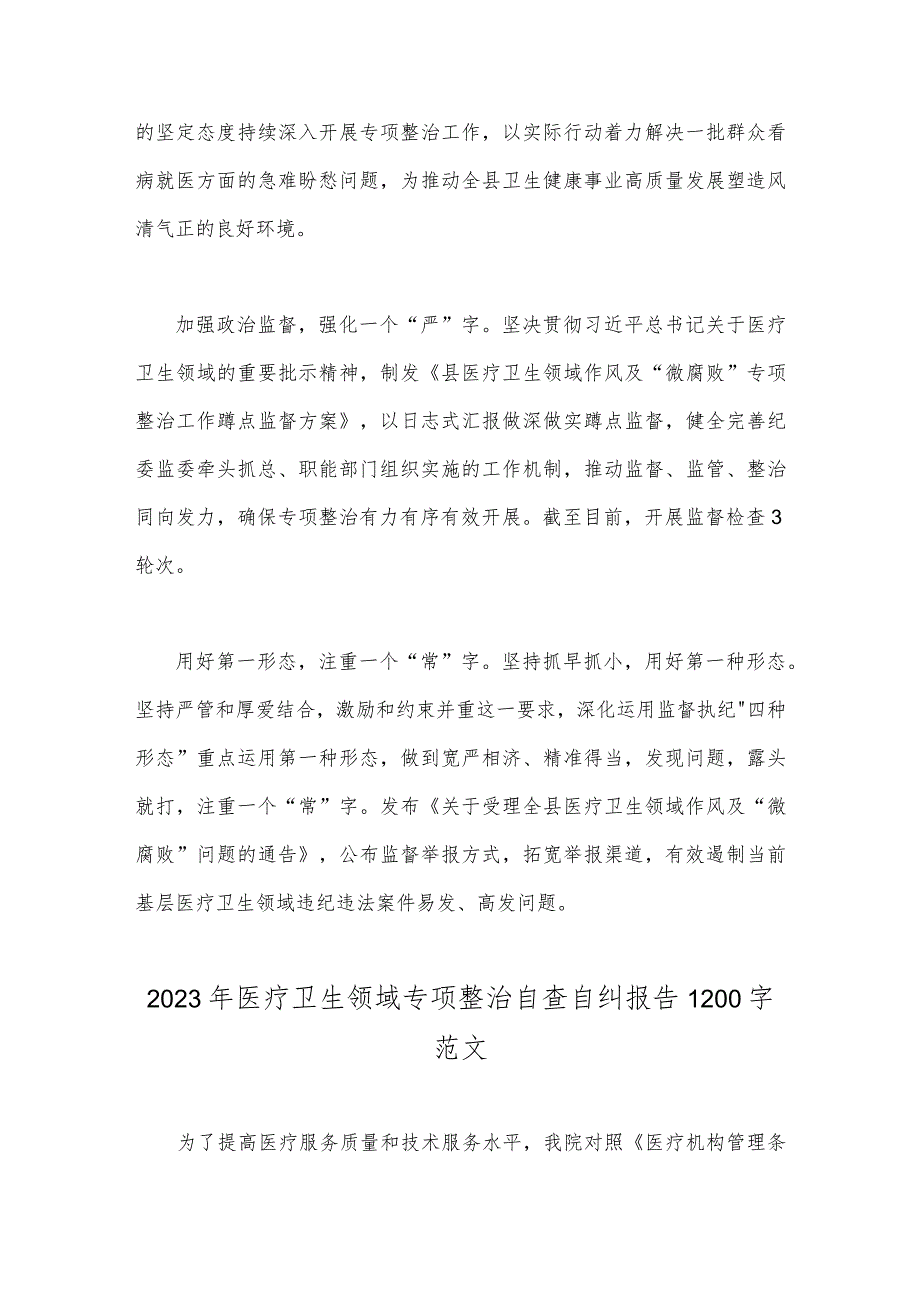 的坚定态度持续深入开展专项整治工作，以实际行动着力解决一批群众看病就医方面的急难盼愁问题，为推动全县卫生健康事业高质量发展塑造风清气正的良好环境。

加强政治监督，强化一个“严”字。坚决贯彻习近平总书记关于医疗卫生领域的重要批示精神，制发《县医疗卫生领域作风及“微腐败”专项整治工作蹲点监督方案》，以日志式汇报做深做实蹲点监督，健全完善纪委监委牵头抓总、职能部门组织实施的工作机制，推动监督、监管、整治同向发力，确保专项整治有力有序有效开展。截至目前，开展监督检查3轮次。

用好第一形态，注重一个“常”字。坚持抓早抓小，用好第一种形态。坚持严管和厚爱结合，激励和约束并重这一要求，深化运用监督执纪"四种形态”重点运用第一种形态，做到宽严相济、精准得当，发现问题，露头就打，注重一个“常”字。发布《关于受理全县医疗卫生领域作风及“微腐败”问题的通告》，公布监督举报方式，拓宽举报渠道，有效遏制当前基层医疗卫生领域违纪违法案件易发、高发问题。

2023年医疗卫生领域专项整治自查自纠报告1200字范文

为了提高医疗服务质量和技术服务水平，我院对照《医疗机构管理条